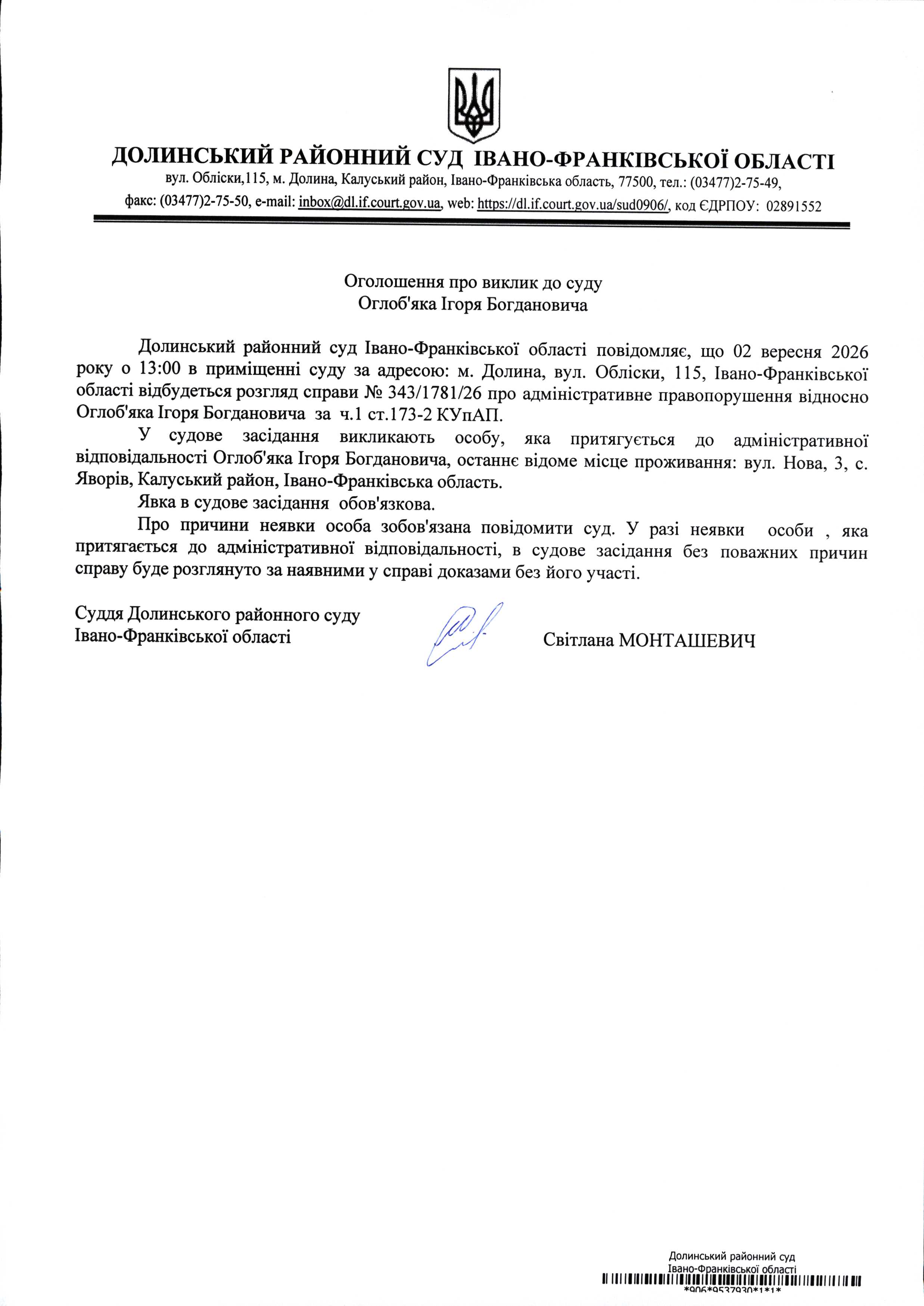 ДОЛИНСЬКИЙ РАЙОННИЙ СУД ІВАНО-ФРАНКІВСЬКОЇ ОБЛАСТІ
вул. Обліски,115, м. Долина, Калуський район, Івано-Франківська область, 77500, тел.: (03477)2-75-49,
факс: (03477)2-75-50, e-mail: inbox@dl.if.court.gov.ua, web: https://dl.if.court.gov.ua/sud0906/, код ЄДРПОУ: 02891552

Оголошення про виклик до суду
Оглоб'яка Ігоря Богдановича

Долинський районний суд Івано-Франківської області повідомляє, що 02 вересня 2026 року о 13:00 в приміщенні суду за адресою: м. Долина, вул. Обліски, 115, Івано-Франківської області відбудеться розгляд справи № 343/1781/26 про адміністративне правопорушення відносно Оглоб'яка Ігоря Богдановича за ч.1 ст.173-2 КУпАП.

У судове засідання викликають особу, яка притягується до адміністративної відповідальності Оглоб'яка Ігоря Богдановича, останнє відоме місце проживання: вул. Нова, 3, с. Яворів, Калуський район, Івано-Франківська область.

Явка в судове засідання обов'язкова.

Про причини неявки особа зобов'язана повідомити суд. У разі неявки особи , яка притягається до адміністративної відповідальності, в судове засідання без поважних причин справу буде розглянуто за наявними у справі доказами без його участі.

Суддя Долинського районного суду
Івано-Франківської області
Світлана МОНТАШЕВИЧ

Долинський районний суд
Івано-Франківської області
*906*9537930*1*1*